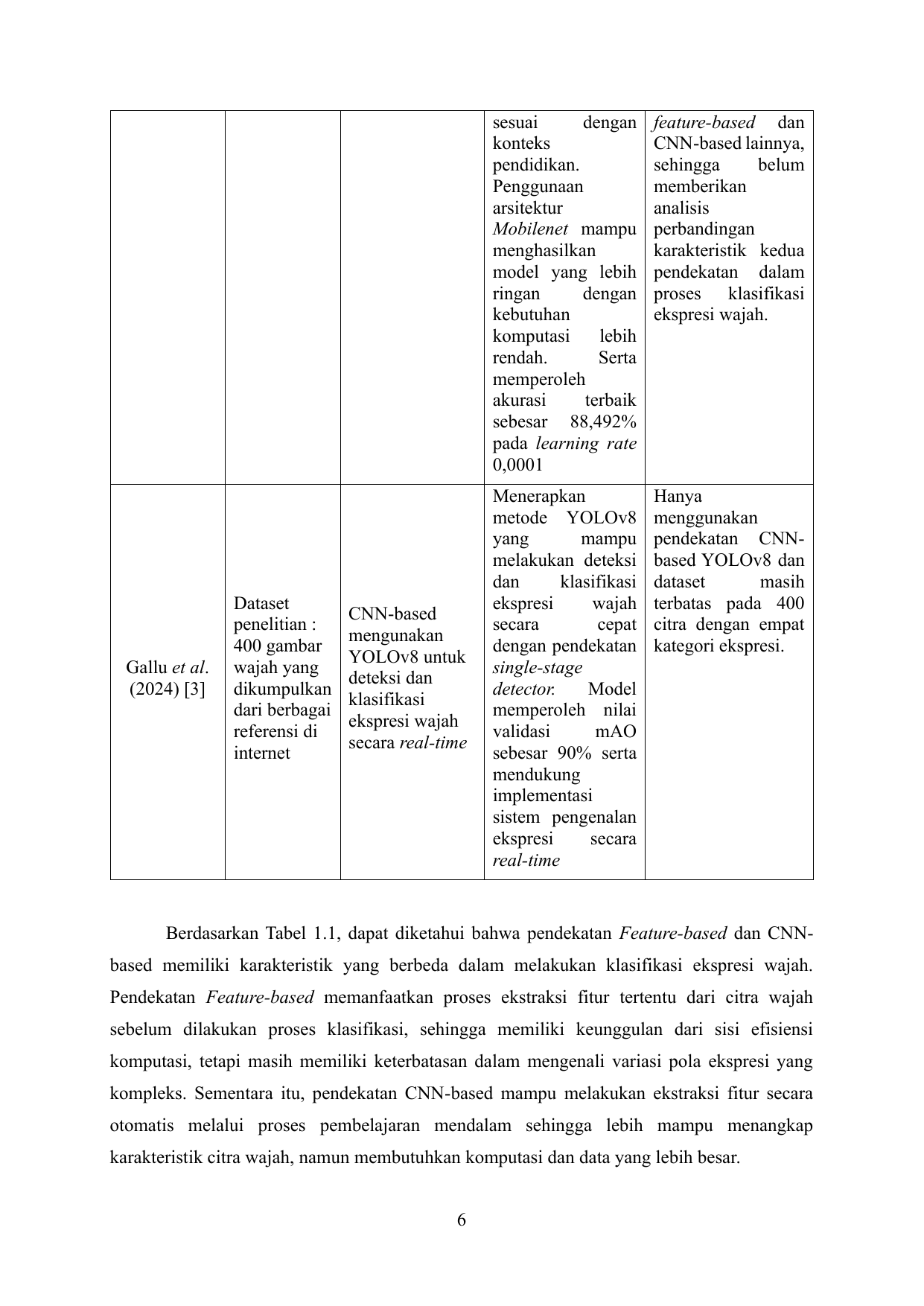 |  |  |  | sesuai dengan konteks pendidikan. Penggunaan arsitektur Mobilenet mampu menghasilkan model yang lebih ringan dengan kebutuhan komputasi lebih rendah. Serta memperoleh akurasi terbaik sebesar 88,492% pada learning rate 0,0001 | feature-based dan CNN-based lainnya, sehingga belum memberikan analisis perbandingan karakteristik kedua pendekatan dalam proses klasifikasi ekspresi wajah. |
|---|---|---|---|---|
| Gallu et al. (2024) [3] | Dataset penelitian : 400 gambar wajah yang dikumpulkan dari berbagai referensi di internet | CNN-based mengunakan YOLOv8 untuk deteksi dan klasifikasi ekspresi wajah secara real-time | Menerapkan metode YOLOv8 yang mampu melakukan deteksi dan klasifikasi ekspresi wajah secara cepat dengan pendekatan single-stage detector. Model memperoleh nilai validasi mAO sebesar 90% serta mendukung implementasi sistem pengenalan ekspresi secara real-time | Hanya menggunakan pendekatan CNN-based YOLOv8 dan dataset masih terbatas pada 400 citra dengan empat kategori ekspresi. |

Berdasarkan Tabel 1.1, dapat diketahui bahwa pendekatan Feature-based dan CNN-based memiliki karakteristik yang berbeda dalam melakukan klasifikasi ekspresi wajah. Pendekatan Feature-based memanfaatkan proses ekstraksi fitur tertentu dari citra wajah sebelum dilakukan proses klasifikasi, sehingga memiliki keunggulan dari sisi efisiensi komputasi, tetapi masih memiliki keterbatasan dalam mengenali variasi pola ekspresi yang kompleks. Sementara itu, pendekatan CNN-based mampu melakukan ekstraksi fitur secara otomatis melalui proses pembelajaran mendalam sehingga lebih mampu menangkap karakteristik citra wajah, namun membutuhkan komputasi dan data yang lebih besar.

6